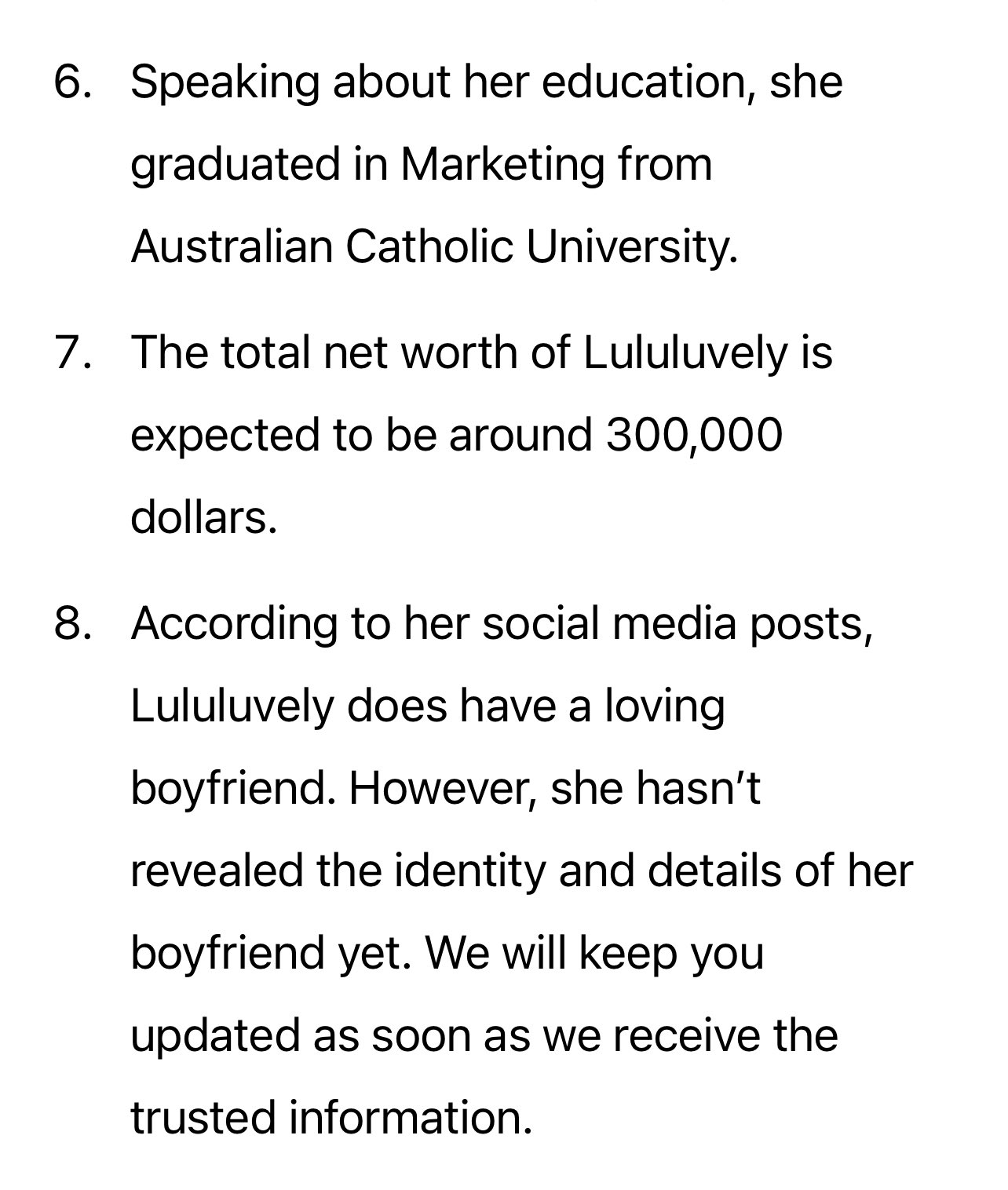 6. Speaking about her education, she graduated in Marketing from Australian Catholic University.

7. The total net worth of Lululuvely is expected to be around 300,000 dollars.

8. According to her social media posts, Lululuvely does have a loving boyfriend. However, she hasn’t revealed the identity and details of her boyfriend yet. We will keep you updated as soon as we receive the trusted information.